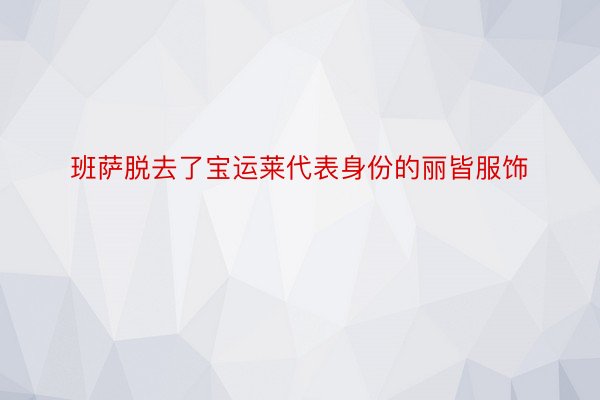 班萨脱去了宝运莱代表身份的丽皆服饰